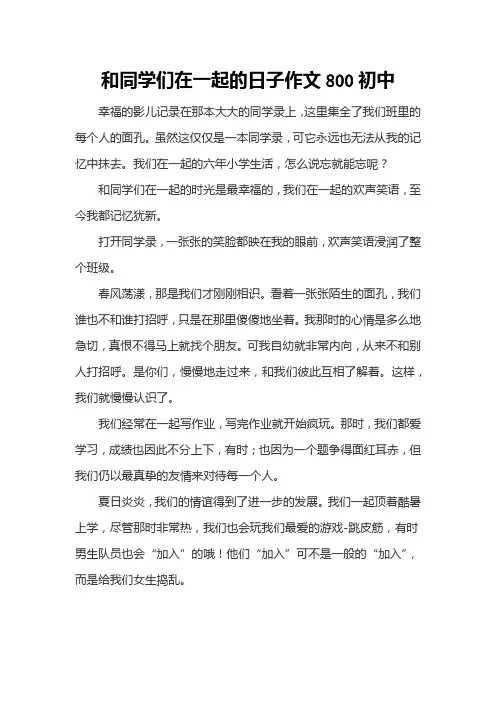 和同学们在一起的日子作文 800 初中

幸福的影儿记录在那本大大的同学录上，这里集全了我们班里的每个人的面孔。虽然这仅仅是一本同学录，可它永远也无法从我的记忆中抹去。我们在一起的六年小学生活，怎么说忘就能忘呢？

和同学们在一起的时光是最幸福的，我们在一起的欢声笑语，至今我都记忆犹新。

打开同学录，一张张的笑脸都映在我的眼前，欢声笑语浸润了整个班级。

春风荡漾，那是我们才刚刚相识。看着一张张陌生的面孔，我们谁也不和谁打招呼，只是在那里傻傻地坐着。我那时的心情是多么地急切，真恨不得马上就找个朋友。可我自幼就非常内向，从来不和别人打招呼。是你们，慢慢地走过来，和我们彼此互相了解着。这样，我们就慢慢认识了。

我们经常在一起写作业，写完作业就开始疯玩。那时，我们都爱学习，成绩也因此不分上下，有时；也因为一个题争得面红耳赤，但我们仍以最真挚的友情来对待每一个人。

夏日炎炎，我们的情谊得到了进一步的发展。我们一起顶着酷暑上学，尽管那时非常热，我们也会玩我们最爱的游戏-跳皮筋，有时男生队员也会“加入”的哦！他们“加入”可不是一般的“加入”，而是给我们女生捣乱。